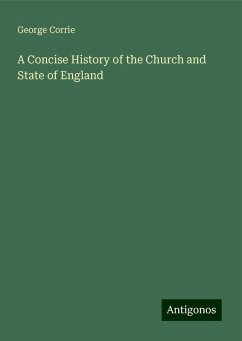 George Corrie

A Concise History of the Church and State of England

Antigonos